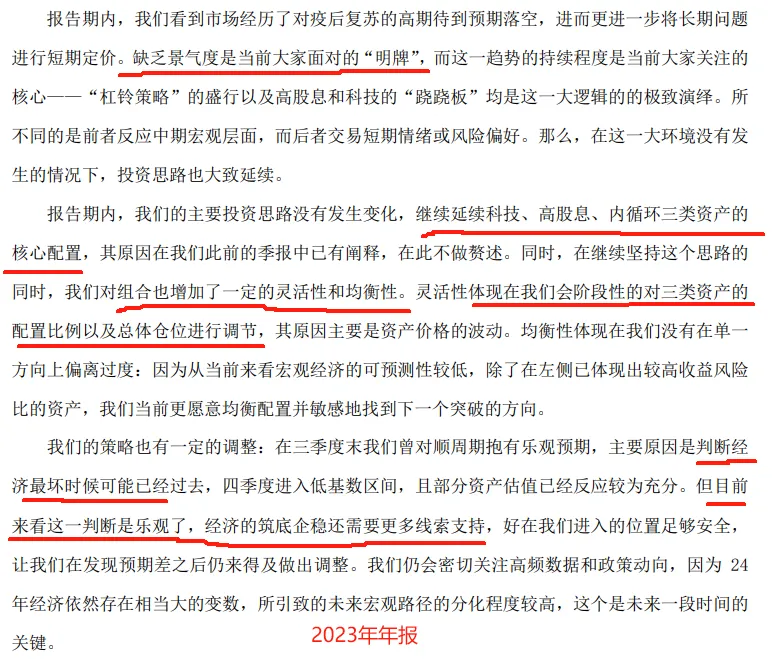 报告期内，我们看到市场经历了对疫后复苏的高期待到预期落空，进而更进一步将长期问题进行短期定价。缺乏景气度是当前大家面对的“明牌”，而这一趋势的持续程度是当前大家关注的核心——“杠铃策略”的盛行以及高股息和科技的“跷跷板”均是这一大逻辑的的极致演绎。所不同的是前者反应中期宏观层面，而后者交易短期情绪或风险偏好。那么，在这一大环境没有发生的情况下，投资思路也大致延续。

报告期内，我们的主要投资思路没有发生变化，继续延续科技、高股息、内循环三类资产的核心配置，其原因在我们此前的季报中已有阐释，在此不做赘述。同时，在继续坚持这个思路的同时，我们对组合也增加了一定的灵活性和均衡性。灵活性体现在我们会阶段性的对三类资产的配置比例以及总体仓位进行调节，其原因主要是资产价格的波动。均衡性体现在我们没有在单一方向上偏离过度：因为从当前来看宏观经济的可预测性较低，除了在左侧已体现出较高收益风险比的资产，我们当前更愿意均衡配置并敏感地找到下一个突破的方向。

我们的策略也有一定的调整：在三季度末我们曾对顺周期抱有乐观预期，主要原因是判断经济最坏时候可能已经过去，四季度进入低基数区间，且部分资产估值已经反应较为充分。但目前来看这一判断是乐观了，经济的筑底企稳还需要更多线索支持，好在我们进入的位置足够安全，让我们在发现预期差之后仍来得及做出调整。我们仍会密切关注高频数据和政策动向，因为 24 年经济依然存在相当大的变数，所引致的未来宏观路径的分化程度较高，这个是未来一段时间的关键。

2023年年报